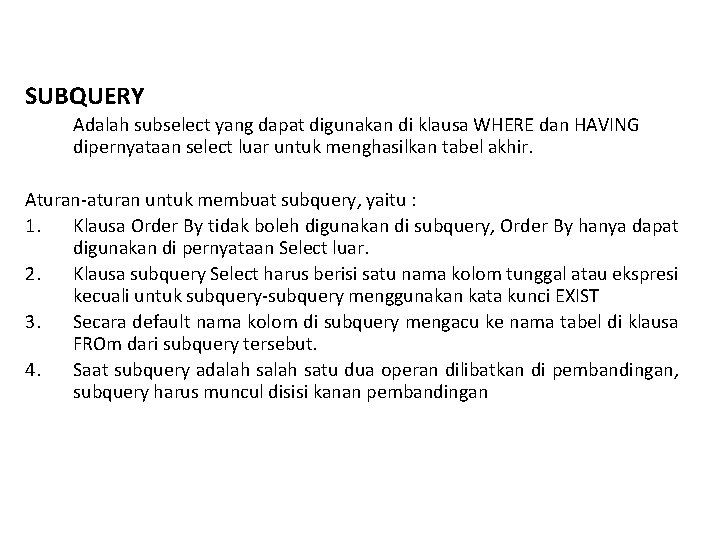 SUBQUERY

Adalah subselect yang dapat digunakan di klausa WHERE dan HAVING dipernyataan select luar untuk menghasilkan tabel akhir.

Aturan-aturan untuk membuat subquery, yaitu :

1. Klausa Order By tidak boleh digunakan di subquery, Order By hanya dapat digunakan di pernyataan Select luar.
2. Klausa subquery Select harus berisi satu nama kolom tunggal atau ekspresi kecuali untuk subquery-subquery menggunakan kata kunci EXIST
3. Secara default nama kolom di subquery mengacu ke nama tabel di klausa FROm dari subquery tersebut.
4. Saat subquery adalah salah satu dua operan dilibatkan di pembandingan, subquery harus muncul disisi kanan pembandingan